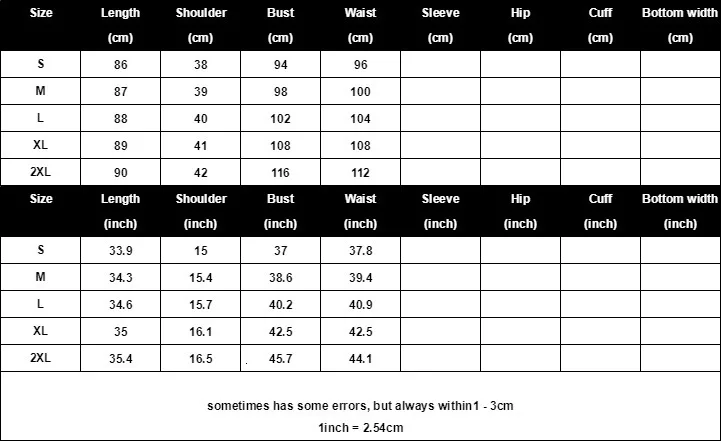 | Size | Length (cm) | Shoulder (cm) | Bust (cm) | Waist (cm) | Sleeve (cm) | Hip (cm) | Cuff (cm) | Bottom width (cm) |
|---|---|---|---|---|---|---|---|---|
| S | 86 | 38 | 94 | 96 | | | | |
| M | 87 | 39 | 98 | 100 | | | | |
| L | 88 | 40 | 102 | 104 | | | | |
| XL | 89 | 41 | 108 | 108 | | | | |
| 2XL | 90 | 42 | 116 | 112 | | | | |

| Size | Length (inch) | Shoulder (inch) | Bust (inch) | Waist (inch) | Sleeve (inch) | Hip (inch) | Cuff (inch) | Bottom width (inch) |
|---|---|---|---|---|---|---|---|---|
| S | 33.9 | 15 | 37 | 37.8 | | | | |
| M | 34.3 | 15.4 | 38.6 | 39.4 | | | | |
| L | 34.6 | 15.7 | 40.2 | 40.9 | | | | |
| XL | 35 | 16.1 | 42.5 | 42.5 | | | | |
| 2XL | 35.4 | 16.5 | 45.7 | 44.1 | | | | |

sometimes has some errors, but always within1 - 3cm

1inch = 2.54cm